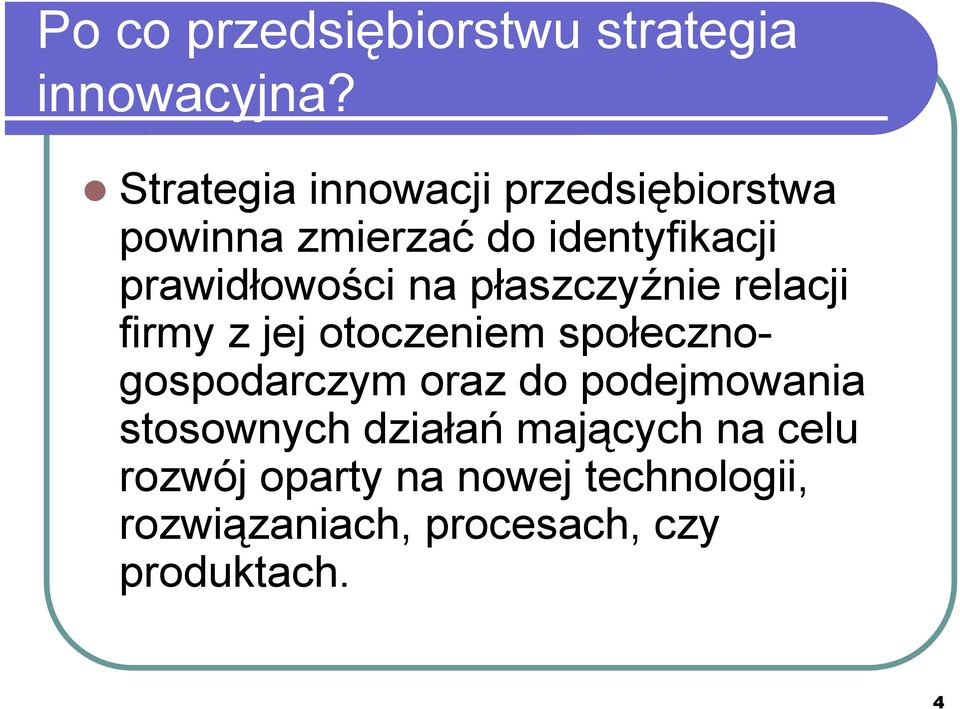 Po co przedsiębiorstwu strategia innowacyjna?

Strategia innowacji przedsiębiorstwa powinna zmierzać do identyfikacji prawidłowości na płaszczyźnie relacji firmy z jej otoczeniem społeczno-gospodarczym oraz do podejmowania stosownych działań mających na celu rozwój oparty na nowej technologii, rozwiązaniach, procesach, czy produktach.

4